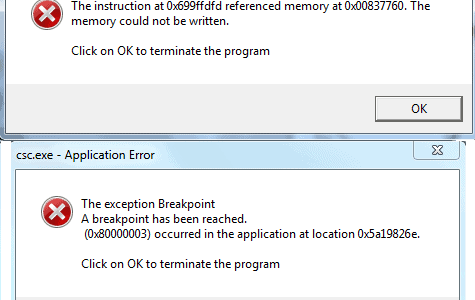 The instruction at 0x699ffdfd referenced memory at 0x00837760. The memory could not be written.

Click on OK to terminate the program

OK

csc.exe - Application Error

The exception Breakpoint
A breakpoint has been reached.
(0x80000003) occurred in the application at location 0x5a19826e.

Click on OK to terminate the program